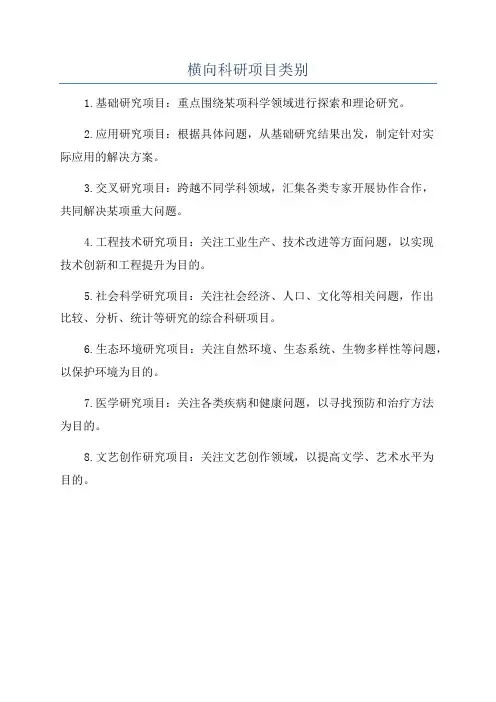 横向科研项目类别

1.基础研究项目：重点围绕某项科学领域进行探索和理论研究。

2.应用研究项目：根据具体问题，从基础研究结果出发，制定针对实际应用的解决方案。

3.交叉研究项目：跨越不同学科领域，汇集各类专家开展协作合作，共同解决某项重大问题。

4.工程技术研究项目：关注工业生产、技术改进等方面问题，以实现技术创新和工程提升为目的。

5.社会科学研究项目：关注社会经济、人口、文化等相关问题，作出比较、分析、统计等研究的综合科研项目。

6.生态环境研究项目：关注自然环境、生态系统、生物多样性等问题，以保护环境为目的。

7.医学研究项目：关注各类疾病和健康问题，以寻找预防和治疗方法为目的。

8.文艺创作研究项目：关注文艺创作领域，以提高文学、艺术水平为目的。